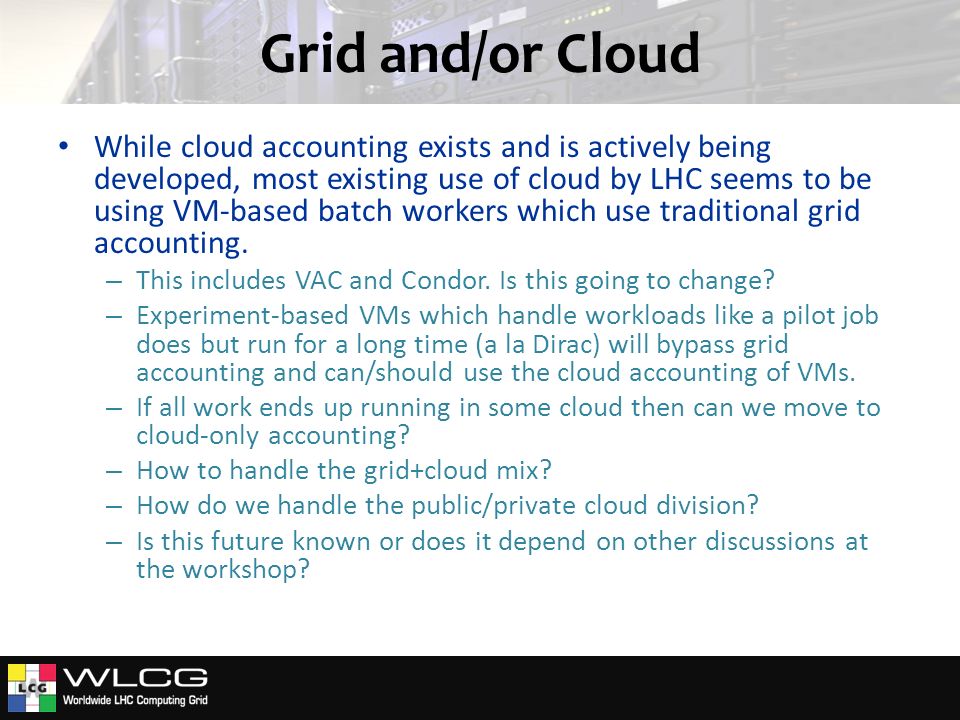 Grid and/or Cloud

• While cloud accounting exists and is actively being developed, most existing use of cloud by LHC seems to be using VM-based batch workers which use traditional grid accounting.

– This includes VAC and Condor. Is this going to change?

– Experiment-based VMs which handle workloads like a pilot job does but run for a long time (a la Dirac) will bypass grid accounting and can/should use the cloud accounting of VMs.

– If all work ends up running in some cloud then can we move to cloud-only accounting?

– How to handle the grid+cloud mix?

– How do we handle the public/private cloud division?

– Is this future known or does it depend on other discussions at the workshop?

LCG WLCG Worldwide LHC Computing Grid